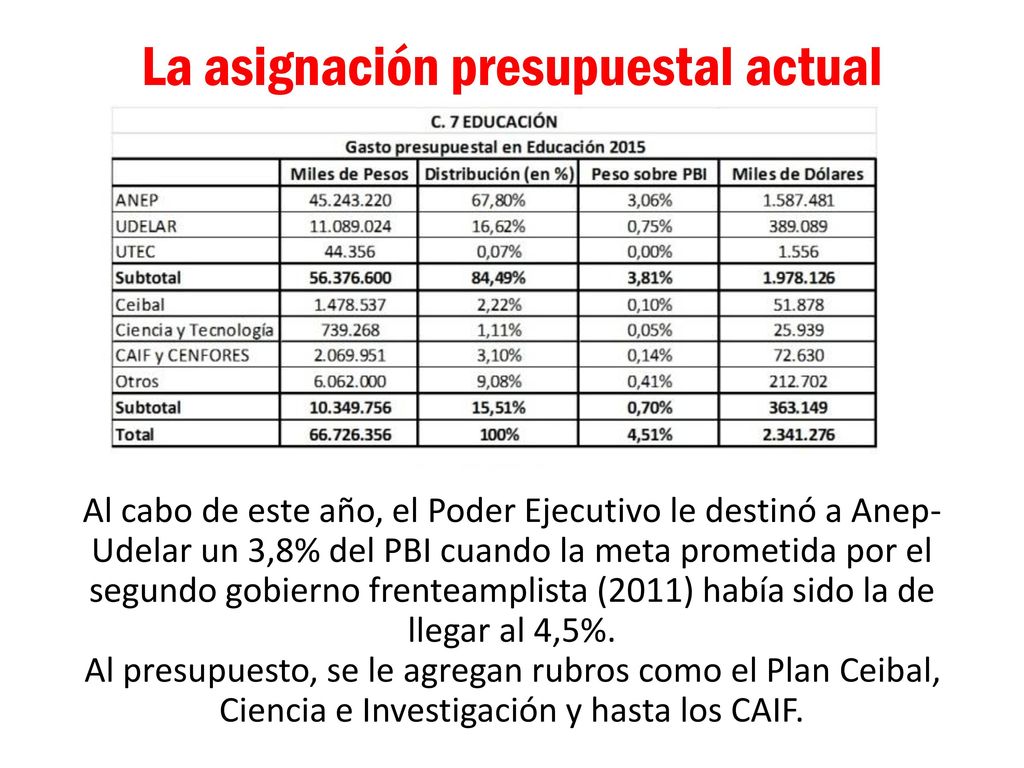 La asignación presupuestal actual

C. 7 EDUCACIÓN

Gasto presupuestal en Educación 2015

| | Miles de Pesos | Distribución (en %) | Peso sobre PBI | Miles de Dólares |
|---|---|---|---|---|
| ANEP | 45.243.220 | 67,80% | 3,06% | 1.587.481 |
| UDELAR | 11.089.024 | 16,62% | 0,75% | 389.089 |
| UTEC | 44.356 | 0,07% | 0,00% | 1.556 |
| Subtotal | 56.376.600 | 84,49% | 3,81% | 1.978.126 |
| Ceibal | 1.478.537 | 2,22% | 0,10% | 51.878 |
| Ciencia y Tecnología | 739.268 | 1,11% | 0,05% | 25.939 |
| CAIF y CENFORES | 2.069.951 | 3,10% | 0,14% | 72.630 |
| Otros | 6.062.000 | 9,08% | 0,41% | 212.702 |
| Subtotal | 10.349.756 | 15,51% | 0,70% | 363.149 |
| Total | 66.726.356 | 100% | 4,51% | 2.341.276 |

Al cabo de este año, el Poder Ejecutivo le destinó a Anep-Udelar un 3,8% del PBI cuando la meta prometida por el segundo gobierno frenteamplista (2011) había sido la de llegar al 4,5%.
Al presupuesto, se le agregan rubros como el Plan Ceibal, Ciencia e Investigación y hasta los CAIF.